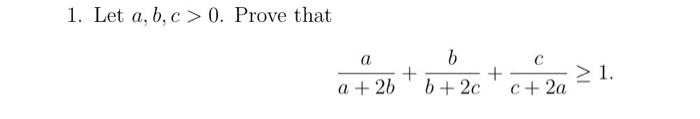 1. Let $a, b, c > 0$. Prove that

$$\frac{a}{a+2b} + \frac{b}{b+2c} + \frac{c}{c+2a} \geq 1.$$